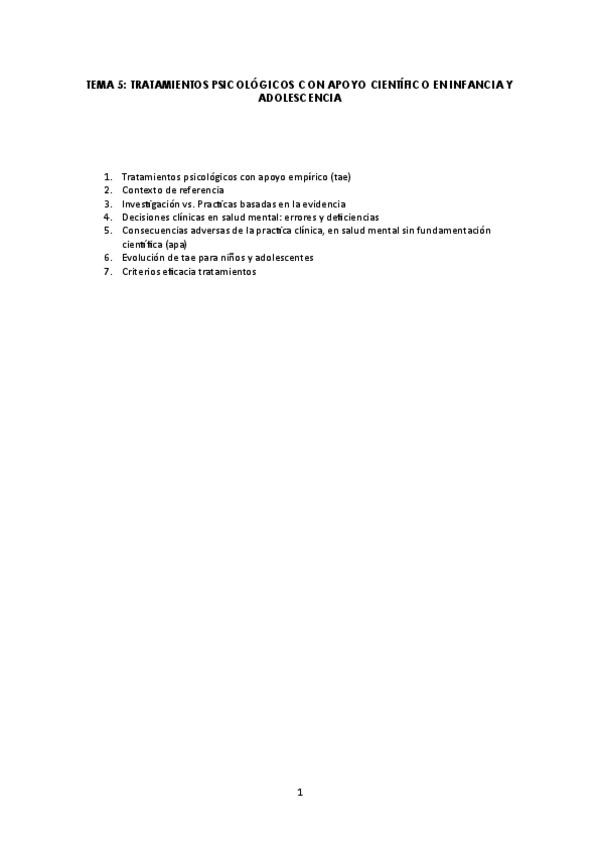 TEMA 5: TRATAMIENTOS PSICOLÓGICOS CON APOYO CIENTÍFICO EN INFANCIA Y ADOLESCENCIA

1. Tratamientos psicológicos con apoyo empírico (tae)
2. Contexto de referencia
3. Investigación vs. Practicas basadas en la evidencia
4. Decisiones clínicas en salud mental: errores y deficiencias
5. Consecuencias adversas de la practica clínica, en salud mental sin fundamentación científica (apa)
6. Evolución de tae para niños y adolescentes
7. Criterios eficacia tratamientos

1